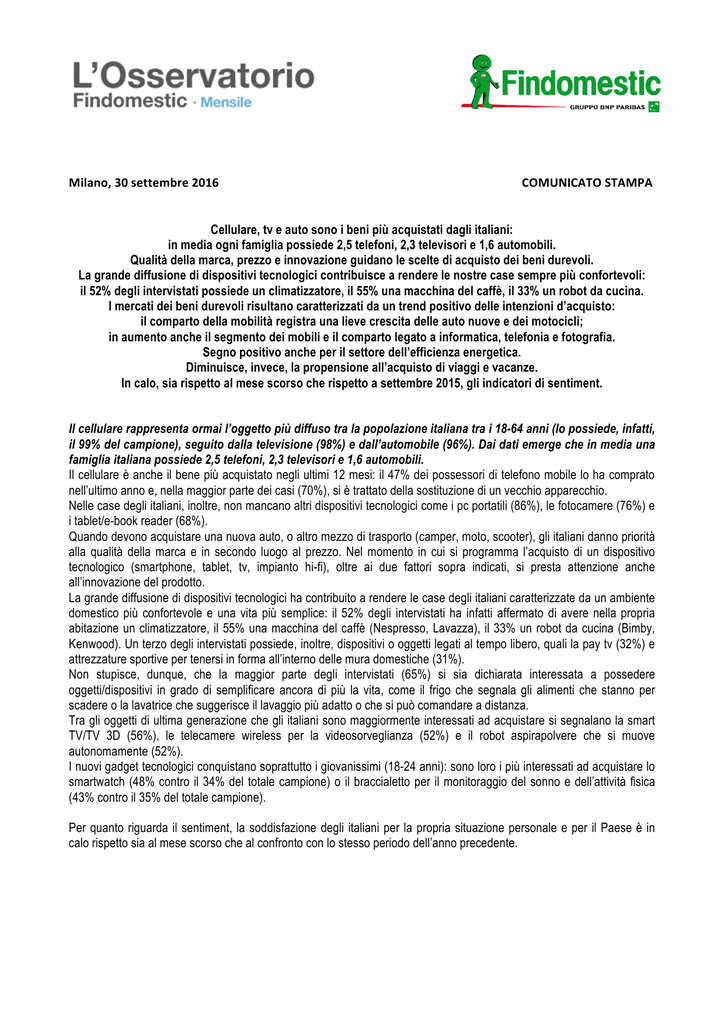 L'Osservatorio
Findomestic · Mensile

Findomestic
GRUPPO BNP PARIBAS

Milano, 30 settembre 2016

COMUNICATO STAMPA

Cellulare, tv e auto sono i beni più acquistati dagli italiani:
in media ogni famiglia possiede 2,5 telefoni, 2,3 televisori e 1,6 automobili.
Qualità della marca, prezzo e innovazione guidano le scelte di acquisto dei beni durevoli.
La grande diffusione di dispositivi tecnologici contribuisce a rendere le nostre case sempre più confortevoli:
il 52% degli intervistati possiede un climatizzatore, il 55% una macchina del caffè, il 33% un robot da cucina.
I mercati dei beni durevoli risultano caratterizzati da un trend positivo delle intenzioni d'acquisto:
il comparto della mobilità registra una lieve crescita delle auto nuove e dei motocicli;
in aumento anche il segmento dei mobili e il comparto legato a informatica, telefonia e fotografia.
Segno positivo anche per il settore dell'efficienza energetica.
Diminuisce, invece, la propensione all'acquisto di viaggi e vacanze.
In calo, sia rispetto al mese scorso che rispetto a settembre 2015, gli indicatori di sentiment.

Il cellulare rappresenta ormai l'oggetto più diffuso tra la popolazione italiana tra i 18-64 anni (lo possiede, infatti, il 99% del campione), seguito dalla televisione (98%) e dall'automobile (96%). Dai dati emerge che in media una famiglia italiana possiede 2,5 telefoni, 2,3 televisori e 1,6 automobili.
Il cellulare è anche il bene più acquistato negli ultimi 12 mesi: il 47% dei possessori di telefono mobile lo ha comprato nell'ultimo anno e, nella maggior parte dei casi (70%), si è trattato della sostituzione di un vecchio apparecchio.
Nelle case degli italiani, inoltre, non mancano altri dispositivi tecnologici come i pc portatili (86%), le fotocamere (76%) e i tablet/e-book reader (68%).
Quando devono acquistare una nuova auto, o altro mezzo di trasporto (camper, moto, scooter), gli italiani danno priorità alla qualità della marca e in secondo luogo al prezzo. Nel momento in cui si programma l'acquisto di un dispositivo tecnologico (smartphone, tablet, tv, impianto hi-fi), oltre ai due fattori sopra indicati, si presta attenzione anche all'innovazione del prodotto.
La grande diffusione di dispositivi tecnologici ha contribuito a rendere le case degli italiani caratterizzate da un ambiente domestico più confortevole e una vita più semplice: il 52% degli intervistati ha infatti affermato di avere nella propria abitazione un climatizzatore, il 55% una macchina del caffè (Nespresso, Lavazza), il 33% un robot da cucina (Bimby, Kenwood). Un terzo degli intervistati possiede, inoltre, dispositivi o oggetti legati al tempo libero, quali la pay tv (32%) e attrezzature sportive per tenersi in forma all'interno delle mura domestiche (31%).
Non stupisce, dunque, che la maggior parte degli intervistati (65%) si sia dichiarata interessata a possedere oggetti/dispositivi in grado di semplificare ancora di più la vita, come il frigo che segnala gli alimenti che stanno per scadere o la lavatrice che suggerisce il lavaggio più adatto o che si può comandare a distanza.
Tra gli oggetti di ultima generazione che gli italiani sono maggiormente interessati ad acquistare si segnalano la smart TV/TV 3D (56%), le telecamere wireless per la videosorveglianza (52%) e il robot aspirapolvere che si muove autonomamente (52%).
I nuovi gadget tecnologici conquistano soprattutto i giovanissimi (18-24 anni): sono loro i più interessati ad acquistare lo smartwatch (48% contro il 34% del totale campione) o il braccialetto per il monitoraggio del sonno e dell'attività fisica (43% contro il 35% del totale campione).

Per quanto riguarda il sentiment, la soddisfazione degli italiani per la propria situazione personale e per il Paese è in calo rispetto sia al mese scorso che al confronto con lo stesso periodo dell'anno precedente.